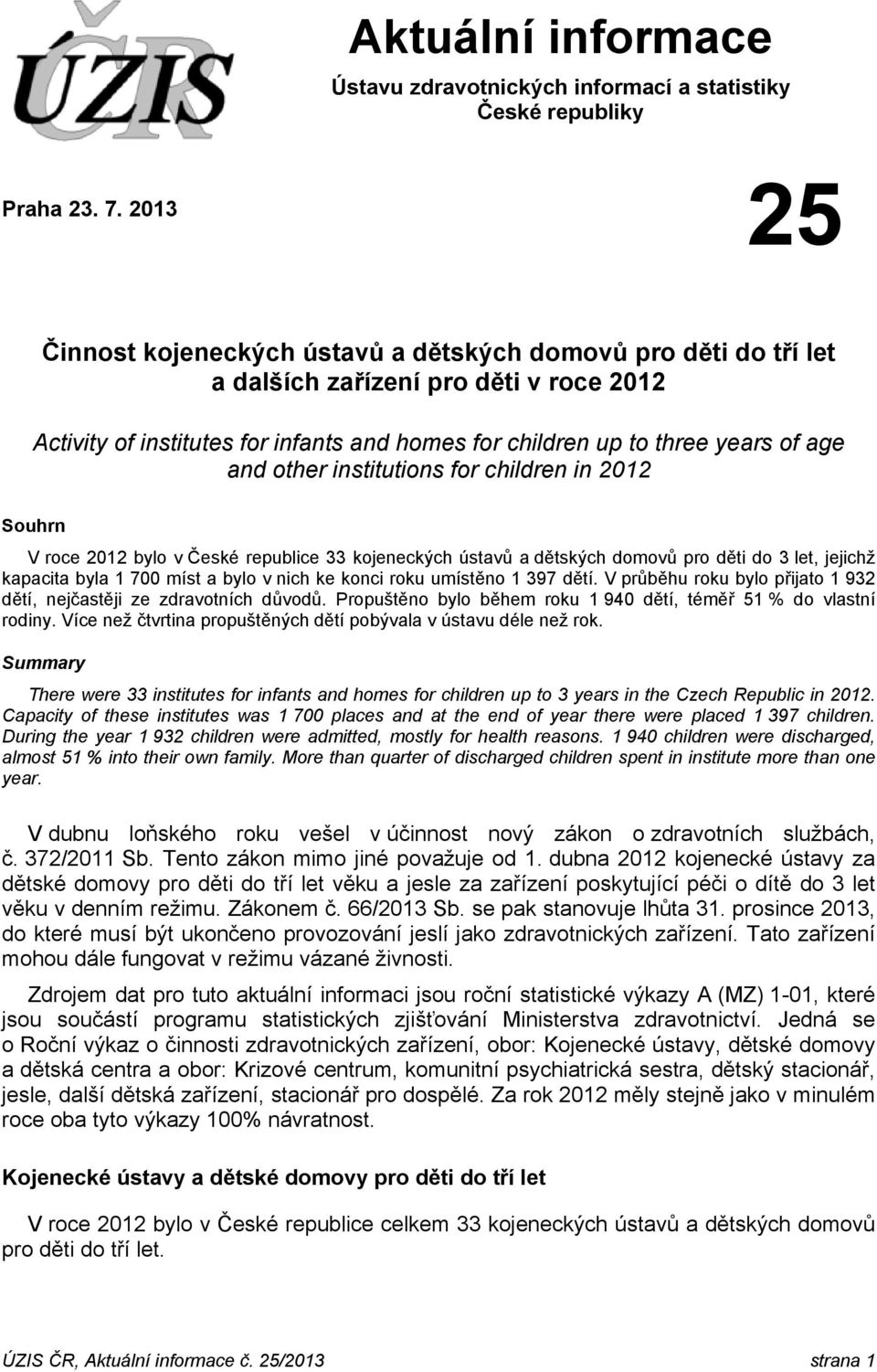 ÚZIS ČR

Aktuální informace

Ústavu zdravotnických informací a statistiky České republiky

Praha 23. 7. 2013

25

Činnost kojeneckých ústavů a dětských domovů pro děti do tří let a dalších zařízení pro děti v roce 2012

Activity of institutes for infants and homes for children up to three years of age and other institutions for children in 2012

Souhrn

V roce 2012 bylo v České republice 33 kojeneckých ústavů a dětských domovů pro děti do 3 let, jejichž kapacita byla 1 700 míst a bylo v nich ke konci roku umístěno 1 397 dětí. V průběhu roku bylo přijato 1 932 dětí, nejčastěji ze zdravotních důvodů. Propuštěno bylo během roku 1 940 dětí, téměř 51 % do vlastní rodiny. Více než čtvrtina propuštěných dětí pobývala v ústavu déle než rok.

Summary

There were 33 institutes for infants and homes for children up to 3 years in the Czech Republic in 2012. Capacity of these institutes was 1 700 places and at the end of year there were placed 1 397 children. During the year 1 932 children were admitted, mostly for health reasons. 1 940 children were discharged, almost 51 % into their own family. More than quarter of discharged children spent in institute more than one year.

V dubnu loňského roku vešel v účinnost nový zákon o zdravotních službách, č. 372/2011 Sb. Tento zákon mimo jiné považuje od 1. dubna 2012 kojenecké ústavy za dětské domovy pro děti do tří let věku a jesle za zařízení poskytující péči o dítě do 3 let věku v denním režimu. Zákonem č. 66/2013 Sb. se pak stanovuje lhůta 31. prosince 2013, do které musí být ukončeno provozování jeslí jako zdravotnických zařízení. Tato zařízení mohou dále fungovat v režimu vázané živnosti.

Zdrojem dat pro tuto aktuální informaci jsou roční statistické výkazy A (MZ) 1-01, které jsou součástí programu statistických zjišťování Ministerstva zdravotnictví. Jedná se o Roční výkaz o činnosti zdravotnických zařízení, obor: Kojenecké ústavy, dětské domovy a dětská centra a obor: Krizové centrum, komunitní psychiatrická sestra, dětský stacionář, jesle, další dětská zařízení, stacionář pro dospělé. Za rok 2012 měly stejně jako v minulém roce oba tyto výkazy 100% návratnost.

Kojenecké ústavy a dětské domovy pro děti do tří let

V roce 2012 bylo v České republice celkem 33 kojeneckých ústavů a dětských domovů pro děti do tří let.

ÚZIS ČR, Aktuální informace č. 25/2013 strana 1